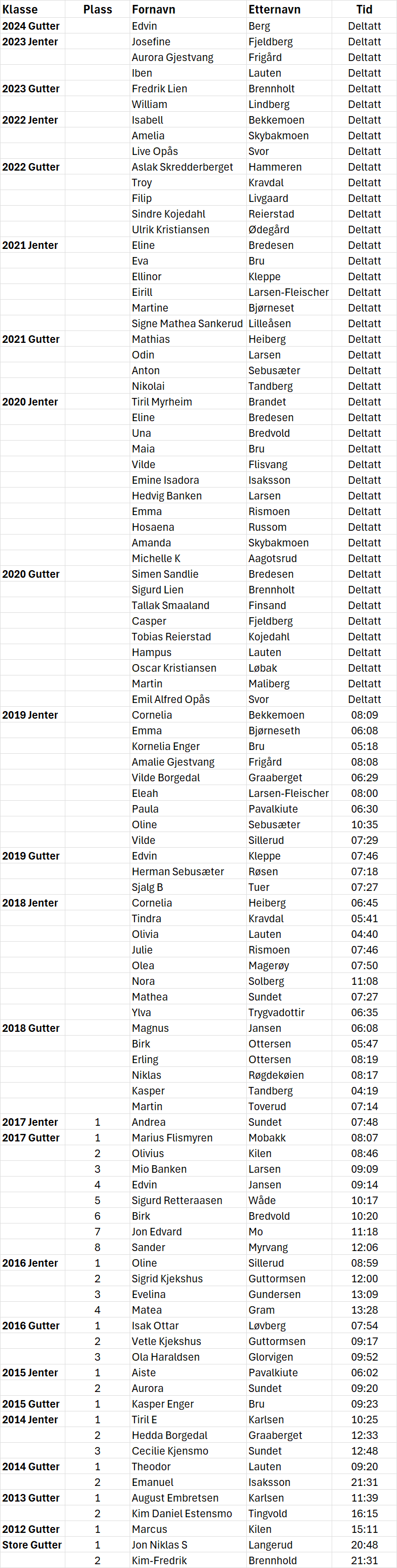 | Klasse | Plass | Fornavn | Etternavn | Tid |
|---|---|---|---|---|
| 2024 Gutter | | Edvin | Berg | Deltatt |
| 2023 Jenter | | Josefine | Fjeldberg | Deltatt |
| | | Aurora Gjestvang | Frigård | Deltatt |
| | | Iben | Lauten | Deltatt |
| 2023 Gutter | | Fredrik Lien | Brennholt | Deltatt |
| | | William | Lindberg | Deltatt |
| 2022 Jenter | | Isabell | Bekkemoen | Deltatt |
| | | Amelia | Skybakmoen | Deltatt |
| | | Live Opås | Svor | Deltatt |
| 2022 Gutter | | Aslak Skredderberget | Hammeren | Deltatt |
| | | Troy | Kravdal | Deltatt |
| | | Filip | Livgaard | Deltatt |
| | | Sindre Kojedahl | Reierstad | Deltatt |
| | | Ulrik Kristiansen | Ødegård | Deltatt |
| 2021 Jenter | | Eline | Bredesen | Deltatt |
| | | Eva | Bru | Deltatt |
| | | Ellinor | Kleppe | Deltatt |
| | | Eirill | Larsen-Fleischer | Deltatt |
| | | Martine | Bjørneset | Deltatt |
| | | Signe Mathea Sankerud | Lilleåsen | Deltatt |
| 2021 Gutter | | Mathias | Heiberg | Deltatt |
| | | Odin | Larsen | Deltatt |
| | | Anton | Sebusæter | Deltatt |
| | | Nikolai | Tandberg | Deltatt |
| 2020 Jenter | | Tiril Myrheim | Brandet | Deltatt |
| | | Eline | Bredesen | Deltatt |
| | | Una | Bredvold | Deltatt |
| | | Maia | Bru | Deltatt |
| | | Vilde | Flisvang | Deltatt |
| | | Emine Isadora | Isaksson | Deltatt |
| | | Hedvig Banken | Larsen | Deltatt |
| | | Emma | Rismoen | Deltatt |
| | | Hosaena | Russom | Deltatt |
| | | Amanda | Skybakmoen | Deltatt |
| | | Michelle K | Aagotsrud | Deltatt |
| 2020 Gutter | | Simen Sandlie | Bredesen | Deltatt |
| | | Sigurd Lien | Brennholt | Deltatt |
| | | Tallak Smaaland | Finsand | Deltatt |
| | | Casper | Fjeldberg | Deltatt |
| | | Tobias Reierstad | Kojedahl | Deltatt |
| | | Hampus | Lauten | Deltatt |
| | | Oscar Kristiansen | Løbak | Deltatt |
| | | Martin | Maliberg | Deltatt |
| | | Emil Alfred Opås | Svor | Deltatt |
| 2019 Jenter | | Cornelia | Bekkemoen | 08:09 |
| | | Emma | Bjørneseth | 06:08 |
| | | Kornelia Enger | Bru | 05:18 |
| | | Amalie Gjestvang | Frigård | 08:08 |
| | | Vilde Borgedal | Graaberget | 06:29 |
| | | Eleah | Larsen-Fleischer | 08:00 |
| | | Paula | Pavalkiute | 06:30 |
| | | Oline | Sebusæter | 10:35 |
| | | Vilde | Sillerud | 07:29 |
| 2019 Gutter | | Edvin | Kleppe | 07:46 |
| | | Herman Sebusæter | Røsen | 07:18 |
| | | Sjalg B | Tuer | 07:27 |
| 2018 Jenter | | Cornelia | Heiberg | 06:45 |
| | | Tindra | Kravdal | 05:41 |
| | | Olivia | Lauten | 04:40 |
| | | Julie | Rismoen | 07:46 |
| | | Olea | Magerøy | 07:50 |
| | | Nora | Solberg | 11:08 |
| | | Mathea | Sundet | 07:27 |
| | | Ylva | Trygvadottir | 06:35 |
| 2018 Gutter | | Magnus | Jansen | 06:08 |
| | | Birk | Ottersen | 05:47 |
| | | Erling | Ottersen | 08:19 |
| | | Niklas | Røgdekøien | 08:17 |
| | | Kasper | Tandberg | 04:19 |
| | | Martin | Toverud | 07:14 |
| 2017 Jenter | 1 | Andrea | Sundet | 07:48 |
| 2017 Gutter | 1 | Marius Flismyren | Mobakk | 08:07 |
| | 2 | Olivius | Kilen | 08:46 |
| | 3 | Mio Banken | Larsen | 09:09 |
| | 4 | Edvin | Jansen | 09:14 |
| | 5 | Sigurd Retteraasen | Wåde | 10:17 |
| | 6 | Birk | Bredvold | 10:20 |
| | 7 | Jon Edvard | Mo | 11:18 |
| | 8 | Sander | Myrvang | 12:06 |
| 2016 Jenter | 1 | Oline | Sillerud | 08:59 |
| | 2 | Sigrid Kjekshus | Guttormsen | 12:00 |
| | 3 | Evelina | Gundersen | 13:09 |
| | 4 | Matea | Gram | 13:28 |
| 2016 Gutter | 1 | Isak Ottar | Løvberg | 07:54 |
| | 2 | Vetle Kjekshus | Guttormsen | 09:17 |
| | 3 | Ola Haraldsen | Glorvigen | 09:52 |
| 2015 Jenter | 1 | Aiste | Pavalkiute | 06:02 |
| | 2 | Aurora | Sundet | 09:20 |
| 2015 Gutter | 1 | Kasper Enger | Bru | 09:23 |
| 2014 Jenter | 1 | Tiril E | Karlsen | 10:25 |
| | 2 | Hedda Borgedal | Graaberget | 12:33 |
| | 3 | Cecilie Kjensmo | Sundet | 12:48 |
| 2014 Gutter | 1 | Theodor | Lauten | 09:20 |
| | 2 | Emanuel | Isaksson | 21:31 |
| 2013 Gutter | 1 | August Embretsen | Karlsen | 11:39 |
| | 2 | Kim Daniel Estensmo | Tingvold | 16:15 |
| 2012 Gutter | 1 | Marcus | Kilen | 15:11 |
| Store Gutter | 1 | Jon Niklas S | Langerud | 20:48 |
| | 2 | Kim-Fredrik | Brennhold | 21:31 |